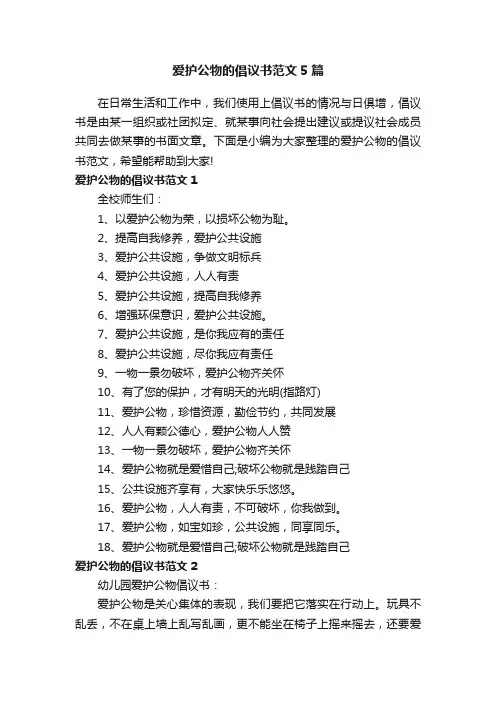 爱护公物的倡议书范文 5 篇

在日常生活和工作中，我们使用上倡议书的情况与日俱增，倡议书是由某一组织或社团拟定、就某事向社会提出建议或提议社会成员共同去做某事的书面文章。下面是小编为大家整理的爱护公物的倡议书范文，希望能帮助到大家!

爱护公物的倡议书范文 1

全校师生们：

1、以爱护公物为荣，以损坏公物为耻。

2、提高自我修养，爱护公共设施

3、爱护公共设施，争做文明标兵

4、爱护公共设施，人人有责

5、爱护公共设施，提高自我修养

6、增强环保意识，爱护公共设施。

7、爱护公共设施，是你我应有的责任

8、爱护公共设施，尽你我应有责任

9、一物一景勿破坏，爱护公物齐关怀

10、有了您的保护，才有明天的光明(指路灯)

11、爱护公物，珍惜资源，勤俭节约，共同发展

12、人人有颗公德心，爱护公物人人赞

13、一物一景勿破坏，爱护公物齐关怀

14、爱护公物就是爱惜自己;破坏公物就是践踏自己

15、公共设施齐享有，大家快乐乐悠悠。

16、爱护公物，人人有责，不可破坏，你我做到。

17、爱护公物，如宝如珍，公共设施，同享同乐。

18、爱护公物就是爱惜自己;破坏公物就是践踏自己

爱护公物的倡议书范文 2

幼儿园爱护公物倡议书：

爱护公物是关心集体的表现，我们要把它落实在行动上。玩具不乱丢，不在桌上墙上乱写乱画，更不能坐在椅子上摇来摇去，还要爱